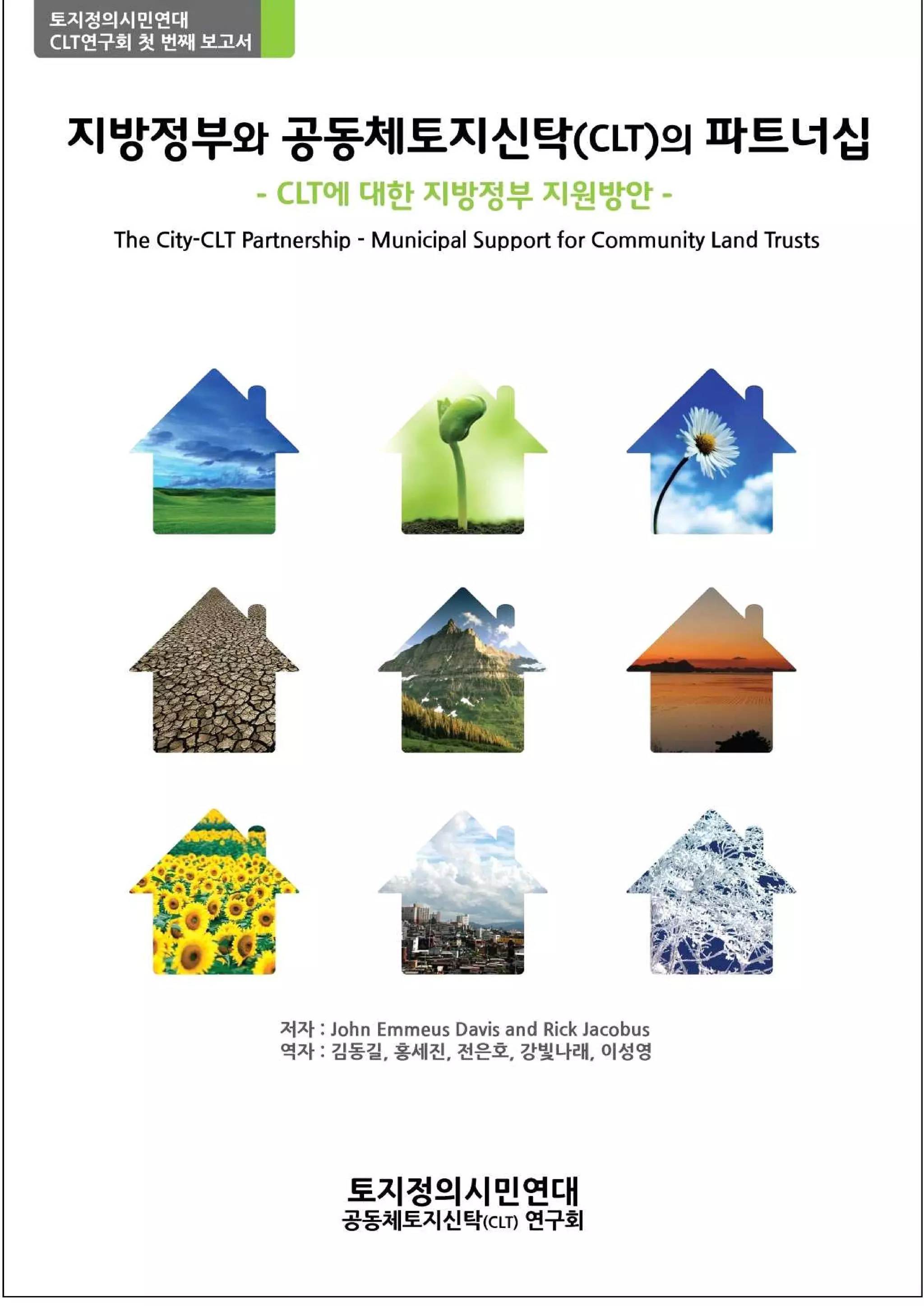 토지정의시민연대
CLT연구회 첫 번째 보고서

지방정부와 공동체토지신탁(CLT)의 파트너십

- CLT에 대한 지방정부 지원방안 -

The City-CLT Partnership - Municipal Support for Community Land Trusts

저자 : John Emmeus Davis and Rick Jacobus
역자 : 김동길, 홍세진, 전은호, 강빛나래, 이성영

토지정의시민연대
공동체토지신탁(CLT) 연구회